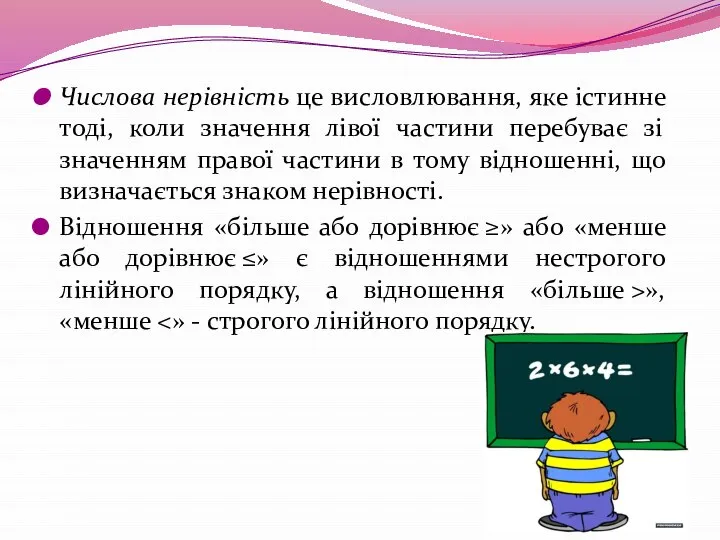 Числова нерівність це висловлювання, яке істинне тоді, коли значення лівої частини перебуває зі значенням правої частини в тому відношенні, що визначається знаком нерівності.

Відношення «більше або дорівнює $\geq$» або «менше або дорівнює $\leq$» є відношеннями нестрогого лінійного порядку, а відношення «більше $>$», «менше $<$» - строгого лінійного порядку.

$2 \times 6 \times 4 =$